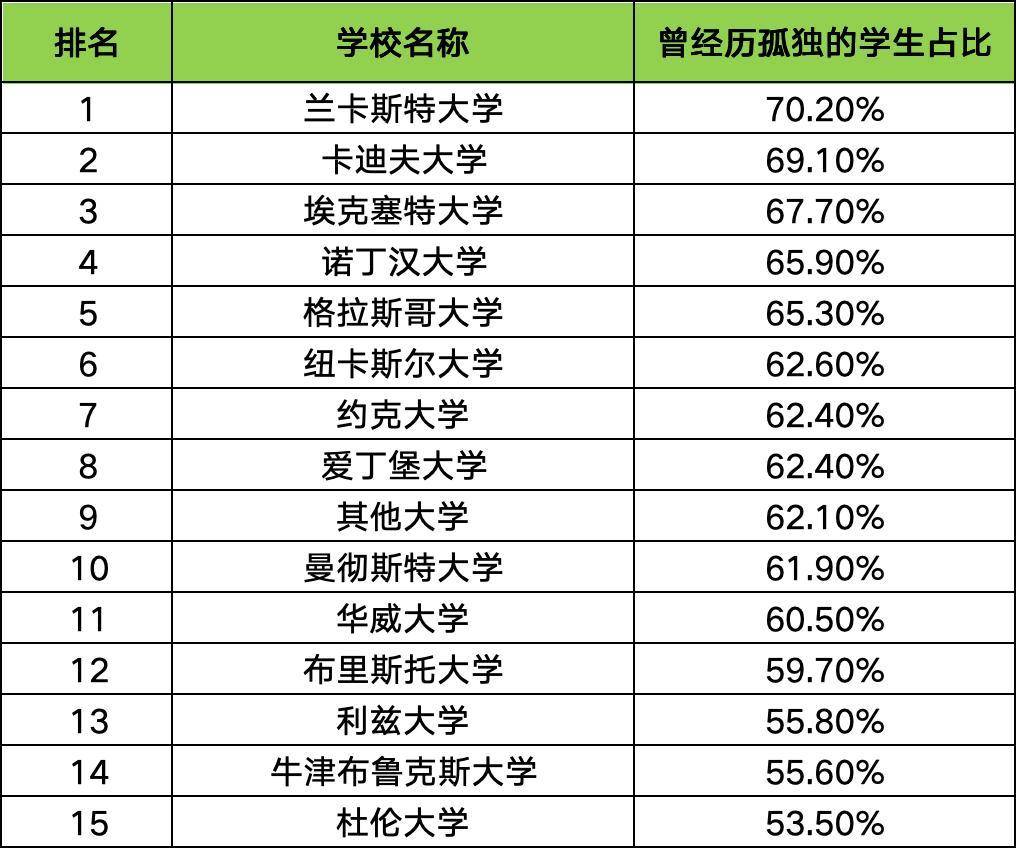 | 排名 | 学校名称 | 曾经历孤独的学生占比 |
|---|---|---|
| 1 | 兰卡斯特大学 | 70.20% |
| 2 | 卡迪夫大学 | 69.10% |
| 3 | 埃克塞特大学 | 67.70% |
| 4 | 诺丁汉大学 | 65.90% |
| 5 | 格拉斯哥大学 | 65.30% |
| 6 | 纽卡斯尔大学 | 62.60% |
| 7 | 约克大学 | 62.40% |
| 8 | 爱丁堡大学 | 62.40% |
| 9 | 其他大学 | 62.10% |
| 10 | 曼彻斯特大学 | 61.90% |
| 11 | 华威大学 | 60.50% |
| 12 | 布里斯托大学 | 59.70% |
| 13 | 利兹大学 | 55.80% |
| 14 | 牛津布鲁克斯大学 | 55.60% |
| 15 | 杜伦大学 | 53.50% |